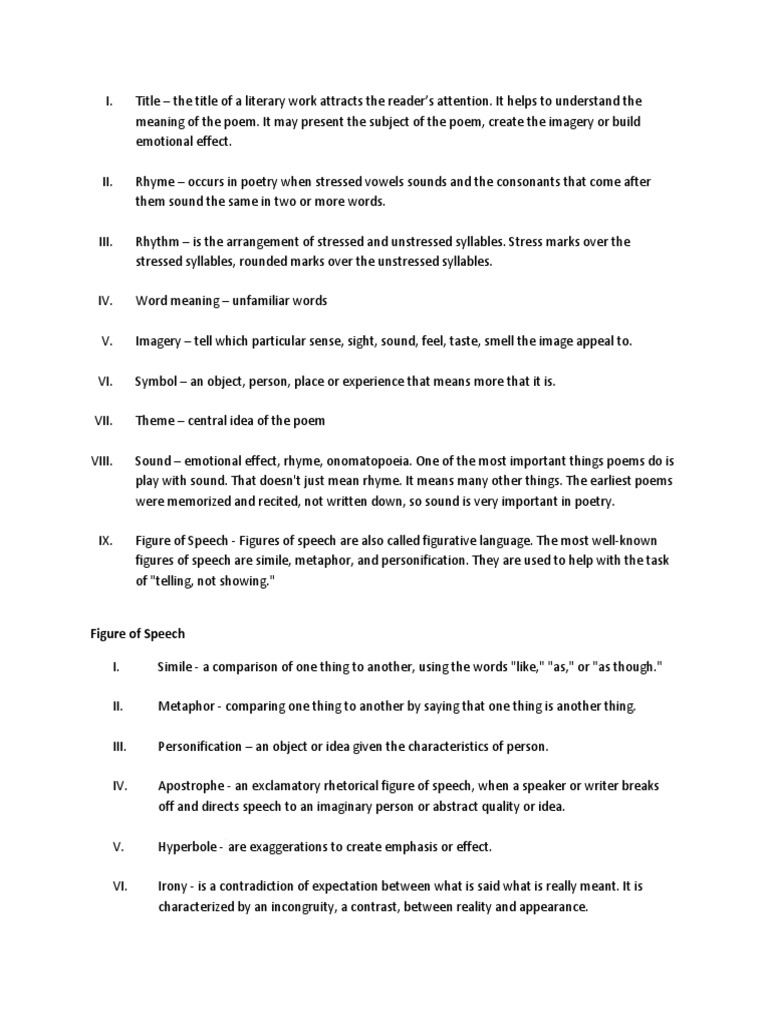 I. Title – the title of a literary work attracts the reader's attention. It helps to understand the meaning of the poem. It may present the subject of the poem, create the imagery or build emotional effect.

II. Rhyme – occurs in poetry when stressed vowels sounds and the consonants that come after them sound the same in two or more words.

III. Rhythm – is the arrangement of stressed and unstressed syllables. Stress marks over the stressed syllables, rounded marks over the unstressed syllables.

IV. Word meaning – unfamiliar words

V. Imagery – tell which particular sense, sight, sound, feel, taste, smell the image appeal to.

VI. Symbol – an object, person, place or experience that means more that it is.

VII. Theme – central idea of the poem

VIII. Sound – emotional effect, rhyme, onomatopoeia. One of the most important things poems do is play with sound. That doesn't just mean rhyme. It means many other things. The earliest poems were memorized and recited, not written down, so sound is very important in poetry.

IX. Figure of Speech - Figures of speech are also called figurative language. The most well-known figures of speech are simile, metaphor, and personification. They are used to help with the task of "telling, not showing."

Figure of Speech

I. Simile - a comparison of one thing to another, using the words "like," "as," or "as though."

II. Metaphor - comparing one thing to another by saying that one thing is another thing.

III. Personification – an object or idea given the characteristics of person.

IV. Apostrophe - an exclamatory rhetorical figure of speech, when a speaker or writer breaks off and directs speech to an imaginary person or abstract quality or idea.

V. Hyperbole - are exaggerations to create emphasis or effect.

VI. Irony - is a contradiction of expectation between what is said what is really meant. It is characterized by an incongruity, a contrast, between reality and appearance.